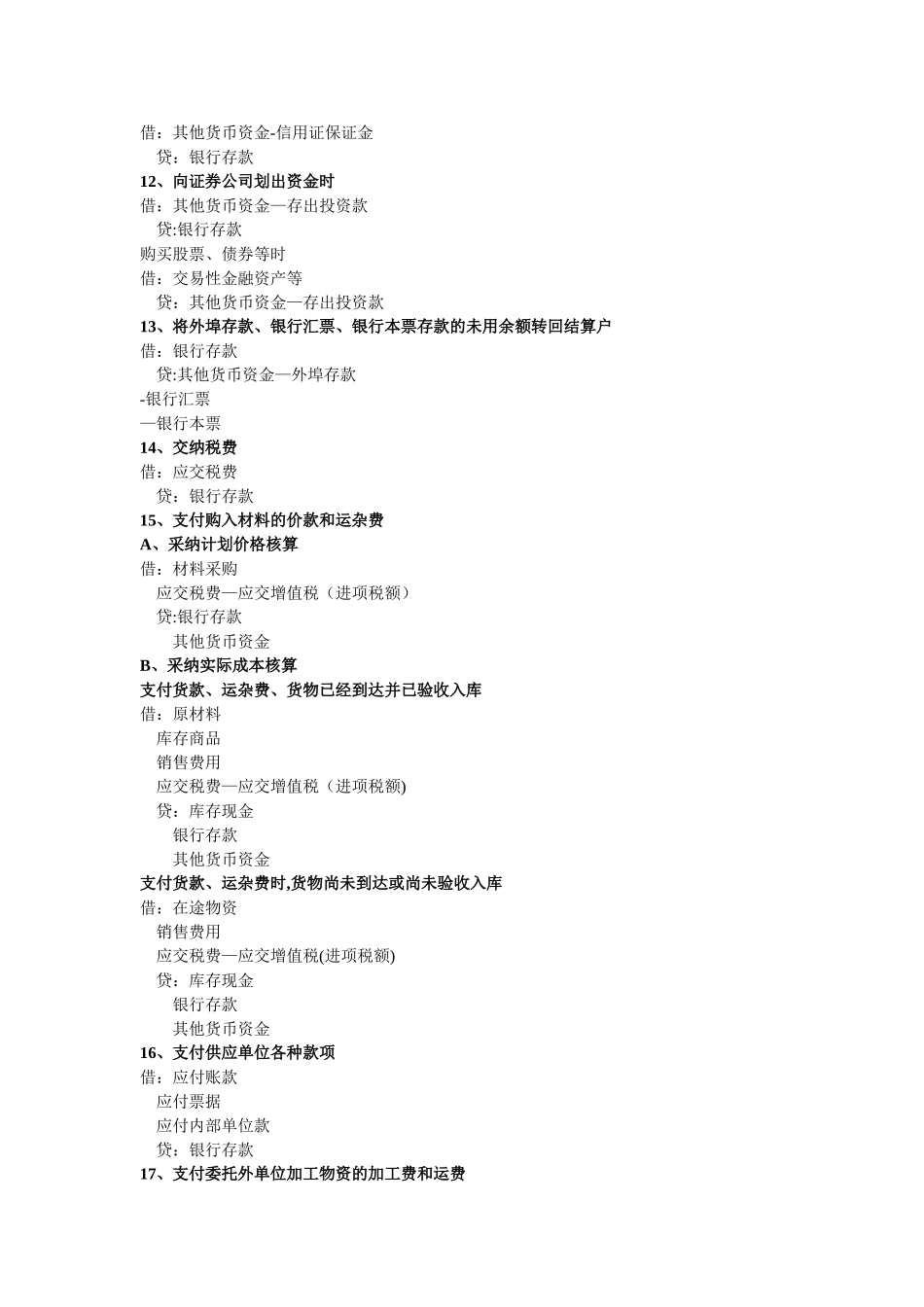 借：其他货币资金-信用证保证金
贷：银行存款
12、向证券公司划出资金时
借：其他货币资金—存出投资款
贷:银行存款
购买股票、债券等时
借：交易性金融资产等
贷：其他货币资金—存出投资款
13、将外埠存款、银行汇票、银行本票存款的未用余额转回结算户
借：银行存款
贷:其他货币资金—外埠存款
-银行汇票
—银行本票
14、交纳税费
借：应交税费
贷：银行存款
15、支付购入材料的价款和运杂费
A、采纳计划价格核算
借：材料采购
应交税费—应交增值税（进项税额）
贷:银行存款
其他货币资金
B、采纳实际成本核算
支付货款、运杂费、货物已经到达并已验收入库
借：原材料
库存商品
销售费用
应交税费—应交增值税（进项税额)
贷：库存现金
银行存款
其他货币资金
支付货款、运杂费时,货物尚未到达或尚未验收入库
借：在途物资
销售费用
应交税费—应交增值税(进项税额)
贷：库存现金
银行存款
其他货币资金
16、支付供应单位各种款项
借：应付账款
应付票据
应付内部单位款
贷：银行存款
17、支付委托外单位加工物资的加工费和运费